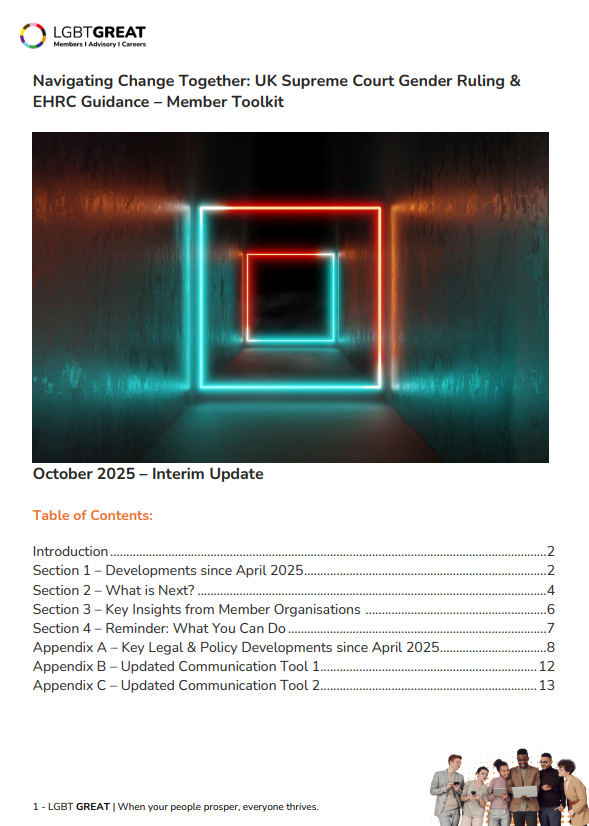 LGBTGREAT
Members I Advisory I Careers

Navigating Change Together: UK Supreme Court Gender Ruling & EHRC Guidance – Member Toolkit

October 2025 – Interim Update

Table of Contents:

Introduction 2
Section 1 – Developments since April 2025 2
Section 2 – What is Next? 4
Section 3 – Key Insights from Member Organisations 6
Section 4 – Reminder: What You Can Do 7
Appendix A – Key Legal & Policy Developments since April 2025 8
Appendix B – Updated Communication Tool 1 12
Appendix C – Updated Communication Tool 2 13

1 - LGBT GREAT | When your people prosper, everyone thrives.